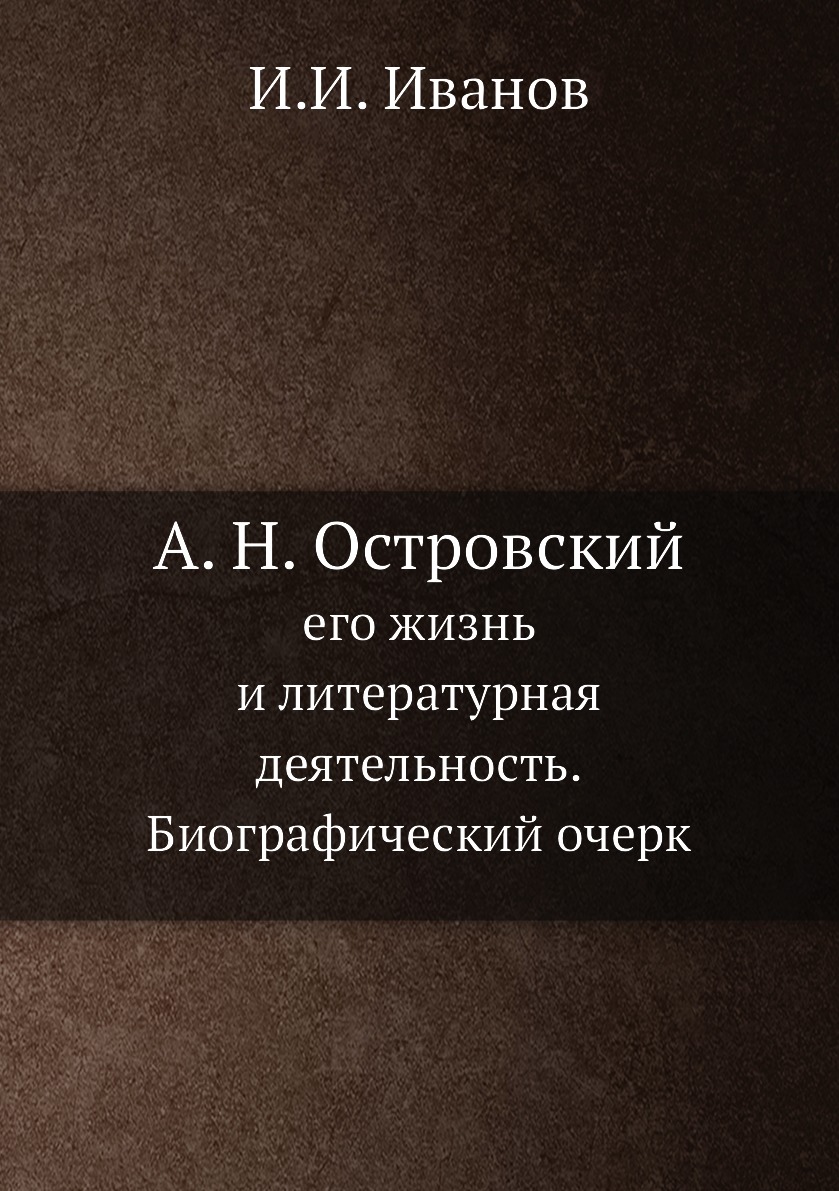 И.И. Иванов

А. Н. Островский
его жизнь
и литературная
деятельность.
Биографический очерк